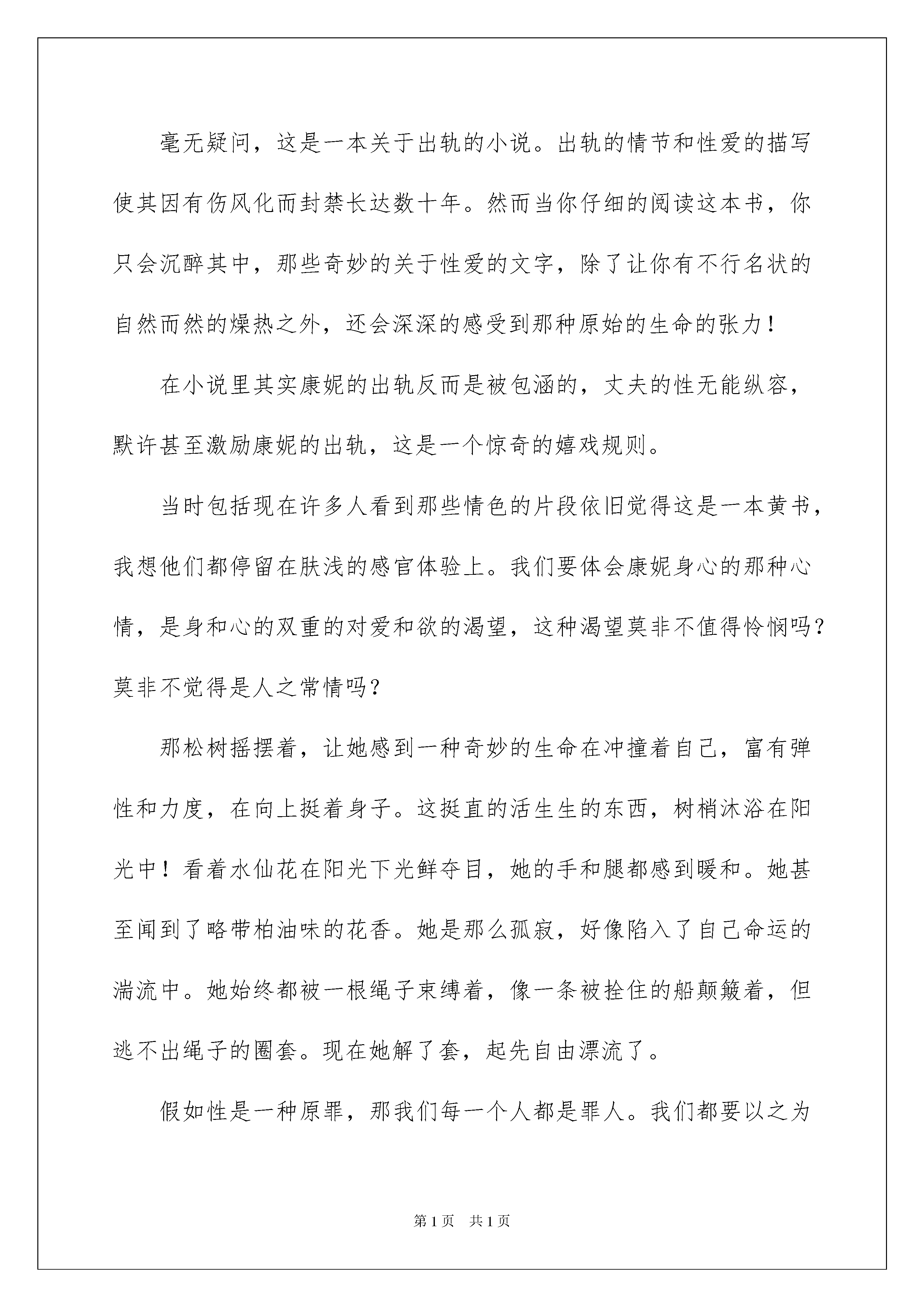 毫无疑问，这是一本关于出轨的小说。出轨的情节和性爱的描写使其因有伤风化而封禁长达数十年。然而当你仔细的阅读这本书，你只会沉醉其中，那些奇妙的关于性爱的文字，除了让你有不行名状的自然而然的燥热之外，还会深深的感受到那种原始的生命的张力！

在小说里其实康妮的出轨反而是被包涵的，丈夫的性无能纵容，默许甚至激励康妮的出轨，这是一个惊奇的嬉戏规则。

当时包括现在许多人看到那些情色的片段依旧觉得这是一本黄书，我想他们都停留在肤浅的感官体验上。我们要体会康妮身心的那种心情，是身和心的双重的对爱和欲的渴望，这种渴望莫非不值得怜悯吗？莫非不觉得是人之常情吗？

那松树摇摆着，让她感到一种奇妙的生命在冲撞着自己，富有弹性和力度，在向上挺着身子。这挺直的活生生的东西，树梢沐浴在阳光中！看着水仙花在阳光下光鲜夺目，她的手和腿都感到暖和。她甚至闻到了略带柏油味的花香。她是那么孤寂，好像陷入了自己命运的湍流中。她始终都被一根绳子束缚着，像一条被拴住的船颠簸着，但逃不出绳子的圈套。现在她解了套，起先自由漂流了。

假如性是一种原罪，那我们每一个人都是罪人。我们都要以之为

第1页 共1页